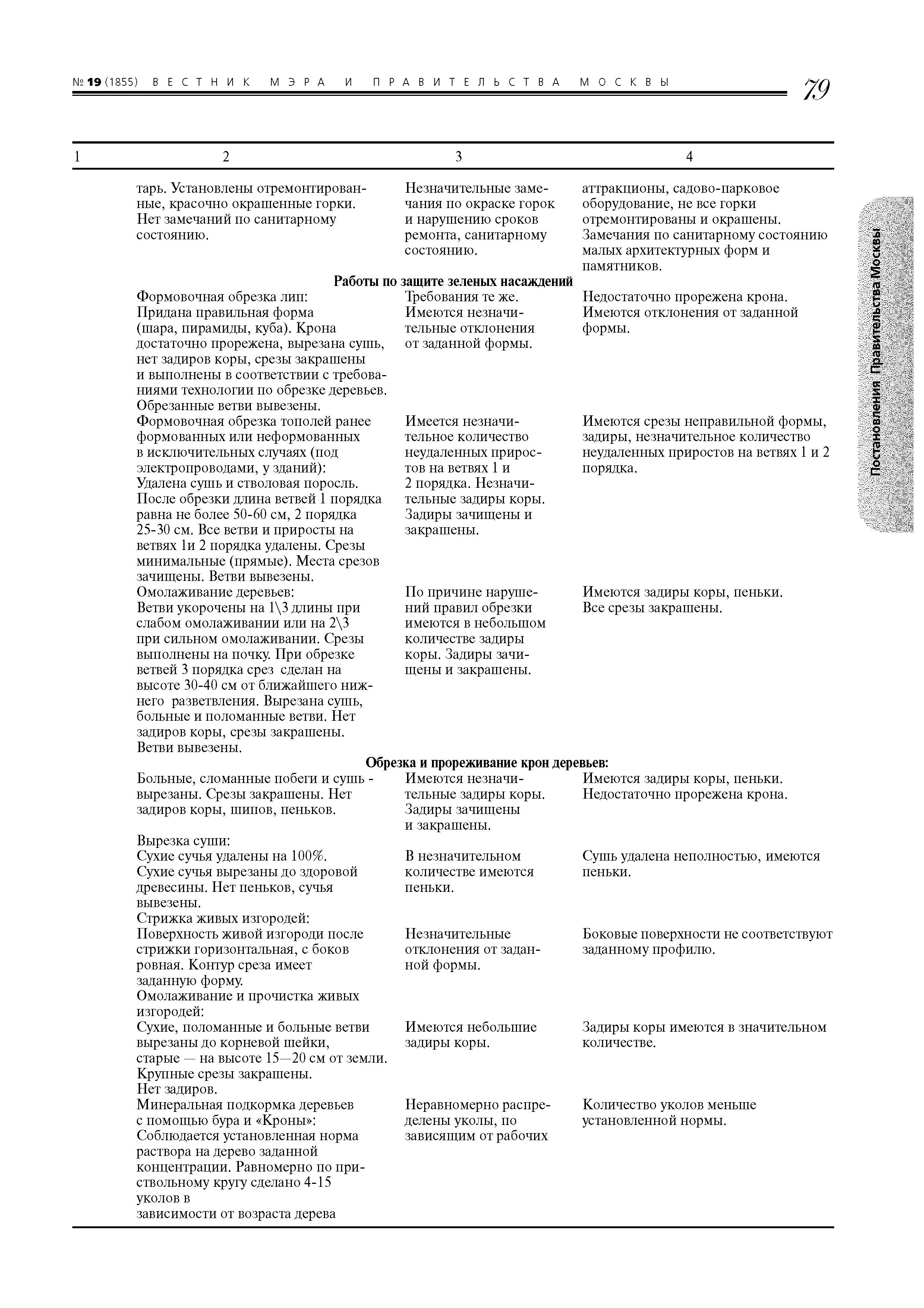 № 19 (1855) ВЕСТНИК МЭРА И ПРАВИТЕЛЬСТВА МОСКВЫ 79

Постановления Правительства Москвы

| 1 | 2 | 3 | 4 |
|---|---|---|---|
| | тарь. Установлены отремонтированные, красочно окрашенные горки. Нет замечаний по санитарному состоянию. | Незначительные замечания по окраске горок и нарушению сроков ремонта, санитарному состоянию. | аттракционы, садово-парковое оборудование, не все горки отремонтированы и окрашены. Замечания по санитарному состоянию малых архитектурных форм и памятников. |
| | **Работы по защите зеленых насаждений** | | |
| | Формовочная обрезка лип: Придана правильная форма (шара, пирамиды, куба). Крона достаточно прорежена, вырезана сушь, нет задиров коры, срезы закрашены и выполнены в соответствии с требованиями технологии по обрезке деревьев. Обрезанные ветви вывезены. | Требования те же. Имеются незначительные отклонения от заданной формы. | Недостаточно прорежена крона. Имеются отклонения от заданной формы. |
| | Формовочная обрезка тополей ранее формованных или неформованных в исключительных случаях (под электропроводами, у зданий): Удалена сушь и стволовая поросль. После обрезки длина ветвей 1 порядка равна не более 50-60 см, 2 порядка 25-30 см. Все ветви и приросты на ветвях 1и 2 порядка удалены. Срезы минимальные (прямые). Места срезов зачищены. Ветви вывезены. | Имеется незначительное количество неудаленных приростов на ветвях 1 и 2 порядка. Незначительные задиры коры. Задиры зачищены и закрашены. | Имеются срезы неправильной формы, задиры, незначительное количество неудаленных приростов на ветвях 1 и 2 порядка. |
| | Омолаживание деревьев: Ветви укорочены на 1\3 длины при слабом омолаживании или на 2\3 при сильном омолаживании. Срезы выполнены на почку. При обрезке ветвей 3 порядка срез сделан на высоте 30-40 см от ближайшего нижнего разветвления. Вырезана сушь, больные и поломанные ветви. Нет задиров коры, срезы закрашены. Ветви вывезены. | По причине нарушений правил обрезки имеются в небольшом количестве задиры коры. Задиры зачищены и закрашены. | Имеются задиры коры, пеньки. Все срезы закрашены. |
| | **Обрезка и прореживание крон деревьев:** | | |
| | Больные, сломанные побеги и сушь - вырезаны. Срезы закрашены. Нет задиров коры, шипов, пеньков. | Имеются незначительные задиры коры. Задиры зачищены и закрашены. | Имеются задиры коры, пеньки. Недостаточно прорежена крона. |
| | Вырезка суши: Сухие сучья удалены на 100%. Сухие сучья вырезаны до здоровой древесины. Нет пеньков, сучья вывезены. | В незначительном количестве имеются пеньки. | Сушь удалена неполностью, имеются пеньки. |
| | Стрижка живых изгородей: Поверхность живой изгороди после стрижки горизонтальная, с боков ровная. Контур среза имеет заданную форму. | Незначительные отклонения от заданной формы. | Боковые поверхности не соответствуют заданному профилю. |
| | Омолаживание и прочистка живых изгородей: Сухие, поломанные и больные ветви вырезаны до корневой шейки, старые — на высоте 15—20 см от земли. Крупные срезы закрашены. Нет задиров. | Имеются небольшие задиры коры. | Задиры коры имеются в значительном количестве. |
| | Минеральная подкормка деревьев с помощью бура и «Кроны»: Соблюдается установленная норма раствора на дерево заданной концентрации. Равномерно по приствольному кругу сделано 4-15 уколов в зависимости от возраста дерева | Неравномерно распределены уколы, по зависящим от рабочих | Количество уколов меньше установленной нормы. |